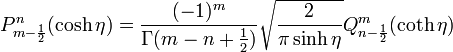 $P^{n}_{m-\frac{1}{2}}(\cosh\eta) = \frac{(-1)^m}{\Gamma(m-n+\frac{1}{2})}\sqrt{\frac{2}{\pi\sinh\eta}}Q^{m}_{n-\frac{1}{2}}(\coth\eta)$